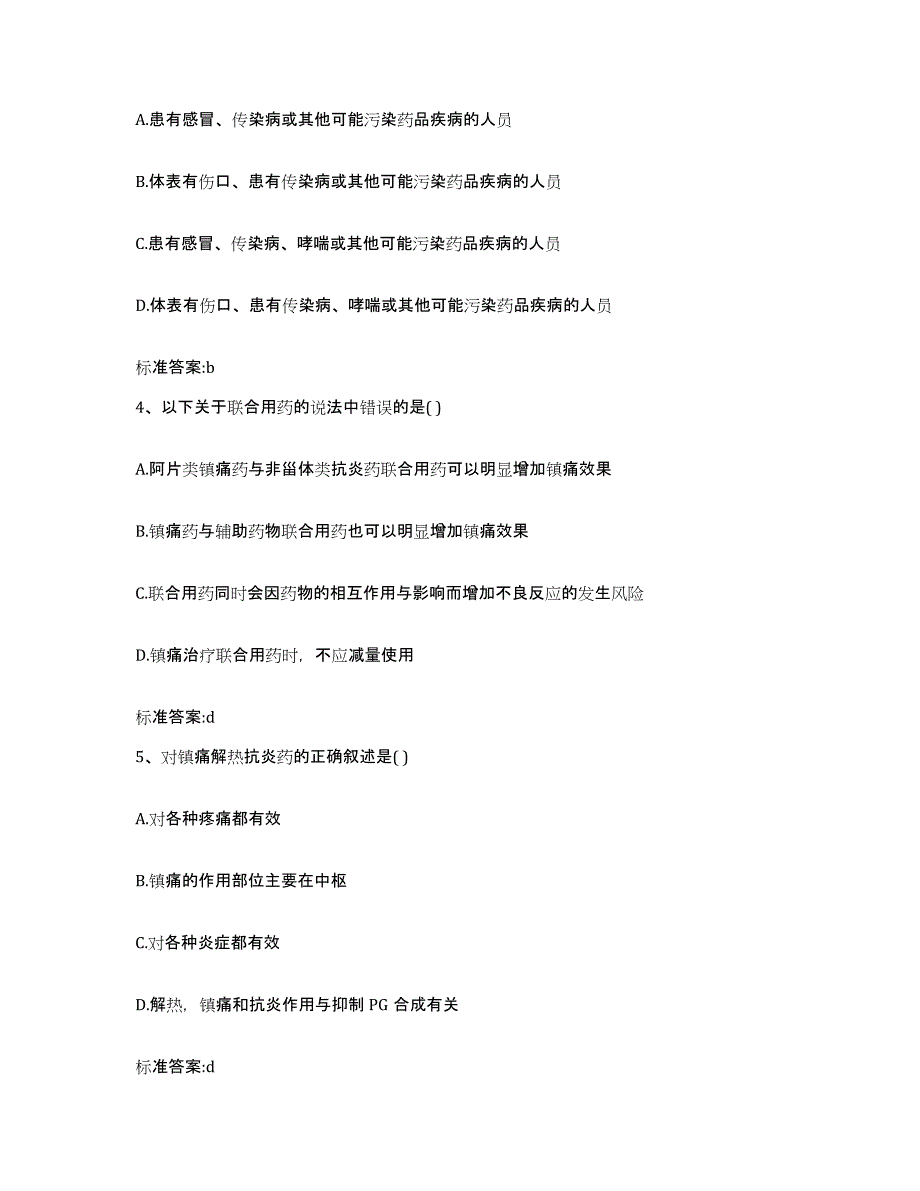 A.患有感冒、传染病或其他可能污染药品疾病的人员

B.体表有伤口、患有传染病或其他可能污染药品疾病的人员

C.患有感冒、传染病、哮喘或其他可能污染药品疾病的人员

D.体表有伤口、患有传染病、哮喘或其他可能污染药品疾病的人员

标准答案:b

4、以下关于联合用药的说法中错误的是( )

A.阿片类镇痛药与非甾体类抗炎药联合用药可以明显增加镇痛效果

B.镇痛药与辅助药物联合用药也可以明显增加镇痛效果

C.联合用药同时会因药物的相互作用与影响而增加不良反应的发生风险

D.镇痛治疗联合用药时，不应减量使用

标准答案:d

5、对镇痛解热抗炎药的正确叙述是( )

A.对各种疼痛都有效

B.镇痛的作用部位主要在中枢

C.对各种炎症都有效

D.解热，镇痛和抗炎作用与抑制 PG 合成有关

标准答案:d